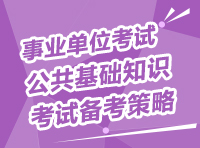 事业单位考试
公共基础知识
考试备考策略